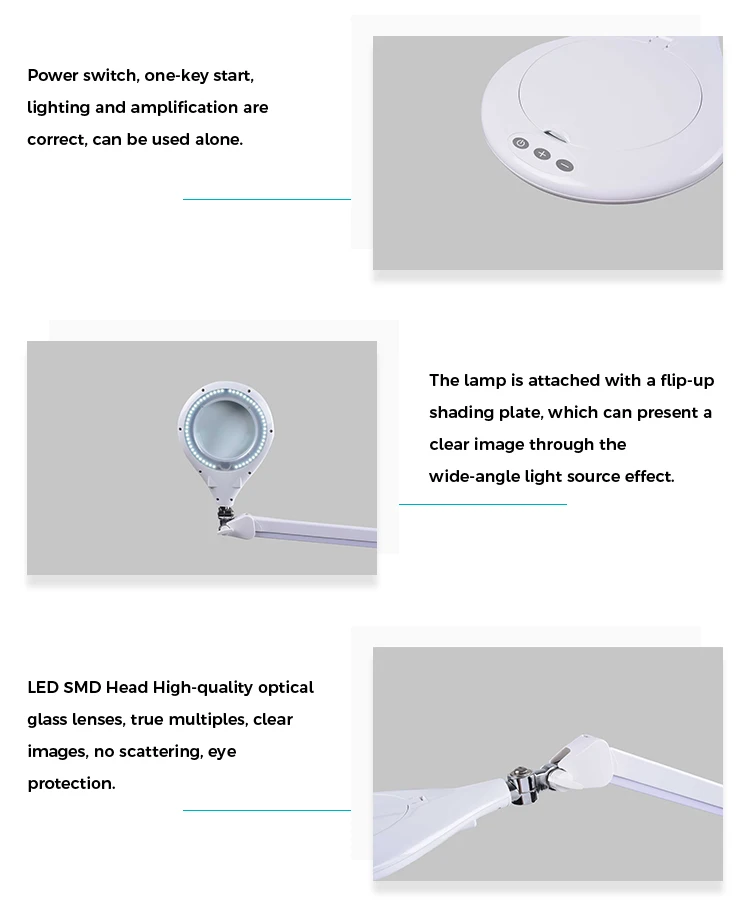 Power switch, one-key start, lighting and amplification are correct, can be used alone.

The lamp is attached with a flip-up shading plate, which can present a clear image through the wide-angle light source effect.

LED SMD Head High-quality optical glass lenses, true multiples, clear images, no scattering, eye protection.